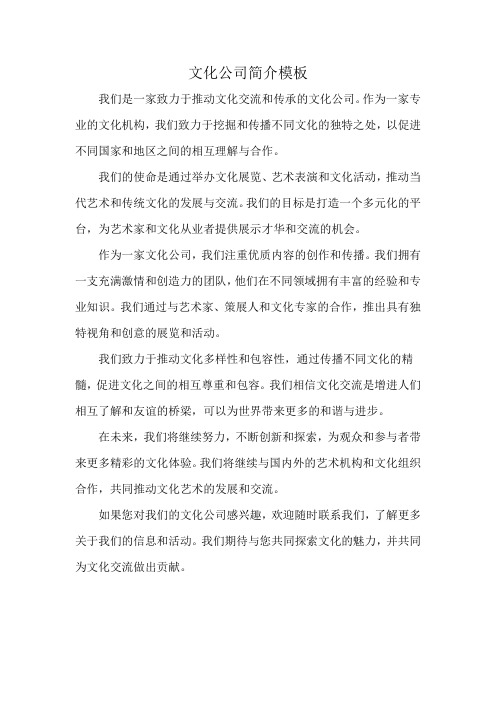 文化公司简介模板

我们是一家致力于推动文化交流和传承的文化公司。作为一家专业的文化机构，我们致力于挖掘和传播不同文化的独特之处，以促进不同国家和地区之间的相互理解与合作。

我们的使命是通过举办文化展览、艺术表演和文化活动，推动当代艺术和传统文化的发展与交流。我们的目标是打造一个多元化的平台，为艺术家和文化从业者提供展示才华和交流的机会。

作为一家文化公司，我们注重优质内容的创作和传播。我们拥有一支充满激情和创造力的团队，他们在不同领域拥有丰富的经验和专业知识。我们通过与艺术家、策展人和文化专家的合作，推出具有独特视角和创意的展览和活动。

我们致力于推动文化多样性和包容性，通过传播不同文化的精髓，促进文化之间的相互尊重和包容。我们相信文化交流是增进人们相互了解和友谊的桥梁，可以为世界带来更多的和谐与进步。

在未来，我们将继续努力，不断创新和探索，为观众和参与者带来更多精彩的文化体验。我们将继续与国内外的艺术机构和文化组织合作，共同推动文化艺术的发展和交流。

如果您对我们的文化公司感兴趣，欢迎随时联系我们，了解更多关于我们的信息和活动。我们期待与您共同探索文化的魅力，并共同为文化交流做出贡献。